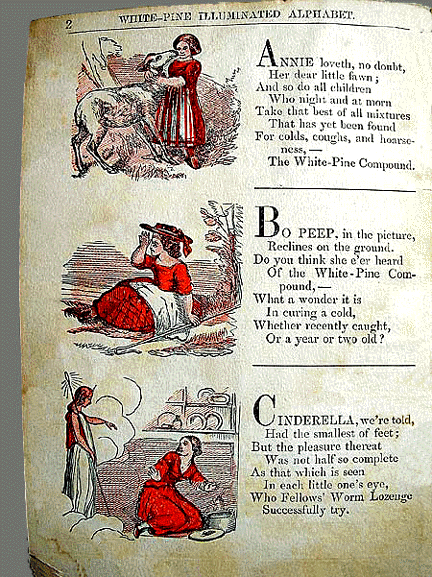 2 WHITE-PINE ILLUMINATED ALPHABET.

ANNIE loveth, no doubt,
Her dear little fawn;
And so do all children
Who night and at morn
Take that best of all mixtures
That has yet been found
For colds, coughs, and hoarseness, —
The White-Pine Compound.

BO PEEP, in the picture,
Reclines on the ground.
Do you think she e'er heard
Of the White-Pine Compound, —
What a wonder it is
In curing a cold,
Whether recently caught,
Or a year or two old?

CINDERELLA, we're told,
Had the smallest of feet;
But the pleasure thereat
Was not half so complete
As that which is seen
In each little one's eye,
Who Fellows' Worm Lozenge
Successfully try.